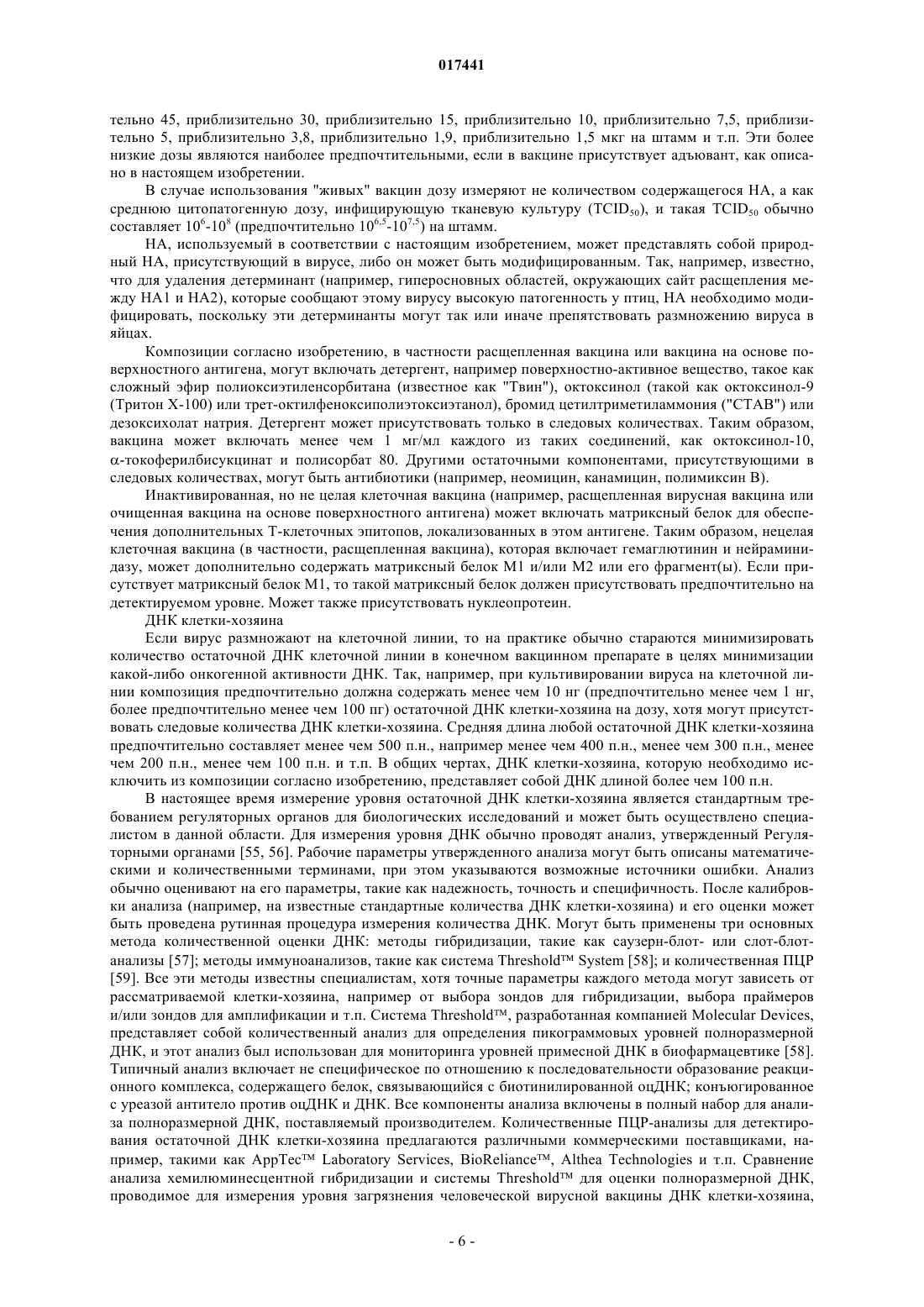 017441

тельно 45, приблизительно 30, приблизительно 15, приблизительно 10, приблизительно 7,5, приблизительно 5, приблизительно 3,8, приблизительно 1,9, приблизительно 1,5 мкг на штамм и т.п. Эти более низкие дозы являются наиболее предпочтительными, если в вакцине присутствует адъювант, как описано в настоящем изобретении.

В случае использования "живых" вакцин дозу измеряют не количеством содержащегося НА, а как среднюю цитопатогенную дозу, инфицирующую тканевую культуру ($TCID_{50}$), и такая $TCID_{50}$ обычно составляет $10^6$-$10^8$ (предпочтительно $10^{6,5}$-$10^{7,5}$) на штамм.

НА, используемый в соответствии с настоящим изобретением, может представлять собой природный НА, присутствующий в вирусе, либо он может быть модифицированным. Так, например, известно, что для удаления детерминант (например, гиперосновных областей, окружающих сайт расщепления между НА1 и НА2), которые сообщают этому вирусу высокую патогенность у птиц, НА необходимо модифицировать, поскольку эти детерминанты могут так или иначе препятствовать размножению вируса в яйцах.

Композиции согласно изобретению, в частности расщепленная вакцина или вакцина на основе поверхностного антигена, могут включать детергент, например поверхностно-активное вещество, такое как сложный эфир полиоксиэтиленсорбитана (известное как "Твин"), октоксинол (такой как октоксинол-9 (Тритон Х-100) или трет-октилфеноксиполиэтоксиэтанол), бромид цетилтриметиламмония ("СТАВ") или дезоксихолат натрия. Детергент может присутствовать только в следовых количествах. Таким образом, вакцина может включать менее чем 1 мг/мл каждого из таких соединений, как октоксинол-10, α-токоферилбисукцинат и полисорбат 80. Другими остаточными компонентами, присутствующими в следовых количествах, могут быть антибиотики (например, неомицин, канамицин, полимиксин В).

Инактивированная, но не целая клеточная вакцина (например, расщепленная вирусная вакцина или очищенная вакцина на основе поверхностного антигена) может включать матриксный белок для обеспечения дополнительных Т-клеточных эпитопов, локализованных в этом антигене. Таким образом, нецелая клеточная вакцина (в частности, расщепленная вакцина), которая включает гемаглютинин и нейраминидазу, может дополнительно содержать матриксный белок М1 и/или М2 или его фрагмент(ы). Если присутствует матриксный белок М1, то такой матриксный белок должен присутствовать предпочтительно на детектируемом уровне. Может также присутствовать нуклеопротеин.

ДНК клетки-хозяина

Если вирус размножают на клеточной линии, то на практике обычно стараются минимизировать количество остаточной ДНК клеточной линии в конечном вакцинном препарате в целях минимизации какой-либо онкогенной активности ДНК. Так, например, при культивировании вируса на клеточной линии композиция предпочтительно должна содержать менее чем 10 нг (предпочтительно менее чем 1 нг, более предпочтительно менее чем 100 пг) остаточной ДНК клетки-хозяина на дозу, хотя могут присутствовать следовые количества ДНК клетки-хозяина. Средняя длина любой остаточной ДНК клетки-хозяина предпочтительно составляет менее чем 500 п.н., например менее чем 400 п.н., менее чем 300 п.н., менее чем 200 п.н., менее чем 100 п.н. и т.п. В общих чертах, ДНК клетки-хозяина, которую необходимо исключить из композиции согласно изобретению, представляет собой ДНК длиной более чем 100 п.н.

В настоящее время измерение уровня остаточной ДНК клетки-хозяина является стандартным требованием регуляторных органов для биологических исследований и может быть осуществлено специалистом в данной области. Для измерения уровня ДНК обычно проводят анализ, утвержденный Регуляторными органами [55, 56]. Рабочие параметры утвержденного анализа могут быть описаны математическими и количественными терминами, при этом указываются возможные источники ошибки. Анализ обычно оценивают на его параметры, такие как надежность, точность и специфичность. После калибровки анализа (например, на известные стандартные количества ДНК клетки-хозяина) и его оценки может быть проведена рутинная процедура измерения количества ДНК. Могут быть применены три основных метода количественной оценки ДНК: методы гибридизации, такие как саузерн-блот- или слот-блот-анализы [57]; методы иммуноанализов, такие как система Threshold™ System [58]; и количественная ПЦР [59]. Все эти методы известны специалистам, хотя точные параметры каждого метода могут зависеть от рассматриваемой клетки-хозяина, например от выбора зондов для гибридизации, выбора праймеров и/или зондов для амплификации и т.п. Система Threshold™, разработанная компанией Molecular Devices, представляет собой количественный анализ для определения пикограммовых уровней полноразмерной ДНК, и этот анализ был использован для мониторинга уровней примесной ДНК в биофармацевтике [58]. Типичный анализ включает не специфическое по отношению к последовательности образование реакционного комплекса, содержащего белок, связывающийся с биотинилированной оцДНК; конъюгированное с уреазой антитело против оцДНК и ДНК. Все компоненты анализа включены в полный набор для анализа полноразмерной ДНК, поставляемый производителем. Количественные ПЦР-анализы для детектирования остаточной ДНК клетки-хозяина предлагаются различными коммерческими поставщиками, например, такими как AppTec™ Laboratory Services, BioReliance™, Althea Technologies и т.п. Сравнение анализа хемилюминесцентной гибридизации и системы Threshold™ для оценки полноразмерной ДНК, проводимое для измерения уровня загрязнения человеческой вирусной вакцины ДНК клетки-хозяина,

- 6 -